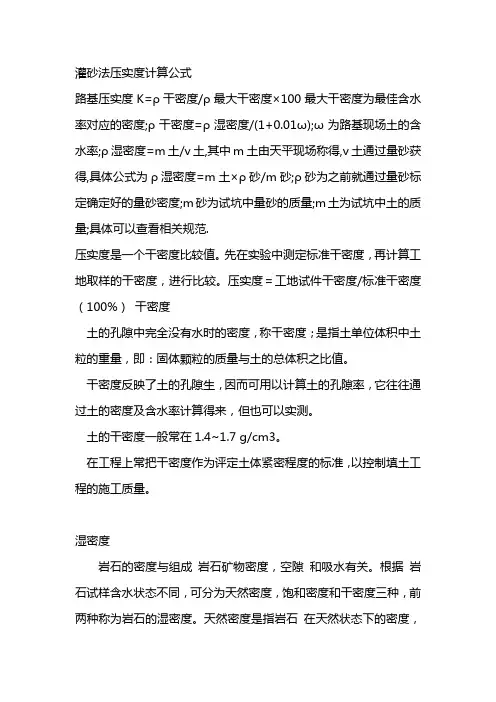 灌砂法压实度计算公式

路基压实度 K=ρ 干密度/ρ 最大干密度×100 最大干密度为最佳含水率对应的密度;ρ 干密度=ρ 湿密度/(1+0.01ω);ω 为路基现场土的含水率;ρ 湿密度=m 土/v 土,其中 m 土由天平现场称得,v 土通过量砂获得,具体公式为 ρ 湿密度=m 土×ρ 砂/m 砂;ρ 砂为之前就通过量砂标定确定好的量砂密度;m 砂为试坑中量砂的质量;m 土为试坑中土的质量;具体可以查看相关规范.

压实度是一个干密度比较值。先在实验中测定标准干密度，再计算工地取样的干密度，进行比较。压实度 = 工地试件干密度/标准干密度（100%） 干密度

土的孔隙中完全没有水时的密度，称干密度；是指土单位体积中土粒的重量，即：固体颗粒的质量与土的总体积之比值。

干密度反映了土的孔隙生，因而可用以计算土的孔隙率，它往往通过土的密度及含水率计算得来，但也可以实测。

土的干密度一般常在 1.4~1.7 g/cm3。

在工程上常把干密度作为评定土体紧密程度的标准，以控制填土工程的施工质量。

湿密度

岩石的密度与组成 岩石矿物密度，空隙 和吸水有关。根据 岩石试样含水状态不同，可分为天然密度，饱和密度和干密度三种，前两种称为岩石的湿密度。天然密度是指岩石 在天然状态下的密度，